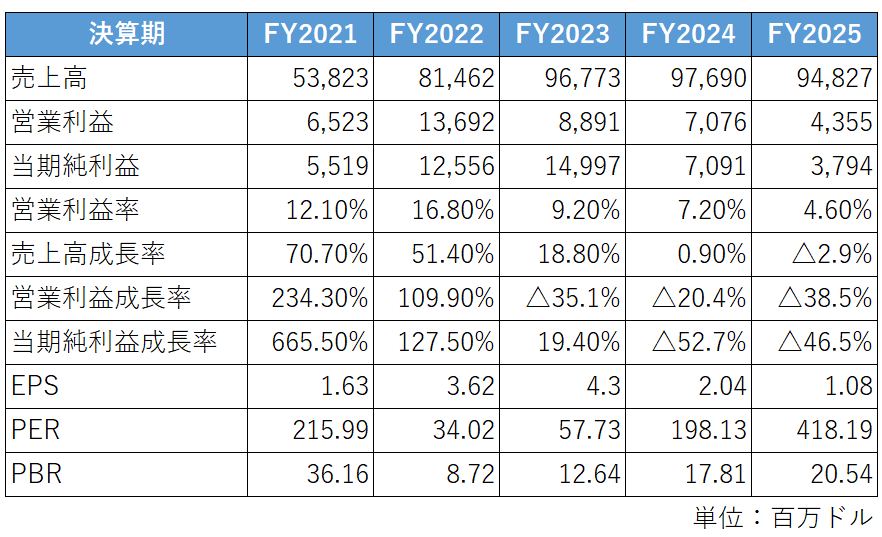 | 決算期 | FY2021 | FY2022 | FY2023 | FY2024 | FY2025 |
|---|---|---|---|---|---|
| 売上高 | 53,823 | 81,462 | 96,773 | 97,690 | 94,827 |
| 営業利益 | 6,523 | 13,692 | 8,891 | 7,076 | 4,355 |
| 当期純利益 | 5,519 | 12,556 | 14,997 | 7,091 | 3,794 |
| 営業利益率 | 12.10% | 16.80% | 9.20% | 7.20% | 4.60% |
| 売上高成長率 | 70.70% | 51.40% | 18.80% | 0.90% | △2.9% |
| 営業利益成長率 | 234.30% | 109.90% | △35.1% | △20.4% | △38.5% |
| 当期純利益成長率 | 665.50% | 127.50% | 19.40% | △52.7% | △46.5% |
| EPS | 1.63 | 3.62 | 4.3 | 2.04 | 1.08 |
| PER | 215.99 | 34.02 | 57.73 | 198.13 | 418.19 |
| PBR | 36.16 | 8.72 | 12.64 | 17.81 | 20.54 |

単位：百万ドル